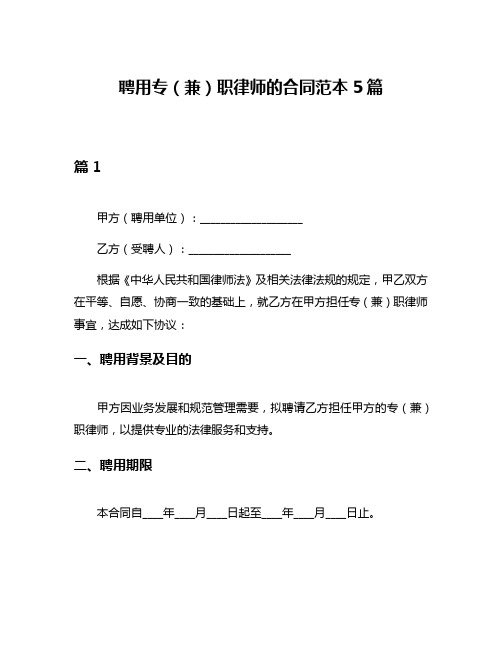 聘用专（兼）职律师的合同范本5篇

篇1

甲方（聘用单位）：__________________

乙方（受聘人）：__________________

根据《中华人民共和国律师法》及相关法律法规的规定，甲乙双方在平等、自愿、协商一致的基础上，就乙方在甲方担任专（兼）职律师事宜，达成如下协议：

一、聘用背景及目的

甲方因业务发展和规范管理需要，拟聘请乙方担任甲方的专（兼）职律师，以提供专业的法律服务和支持。

二、聘用期限

本合同自____年____月____日起至____年____月____日止。